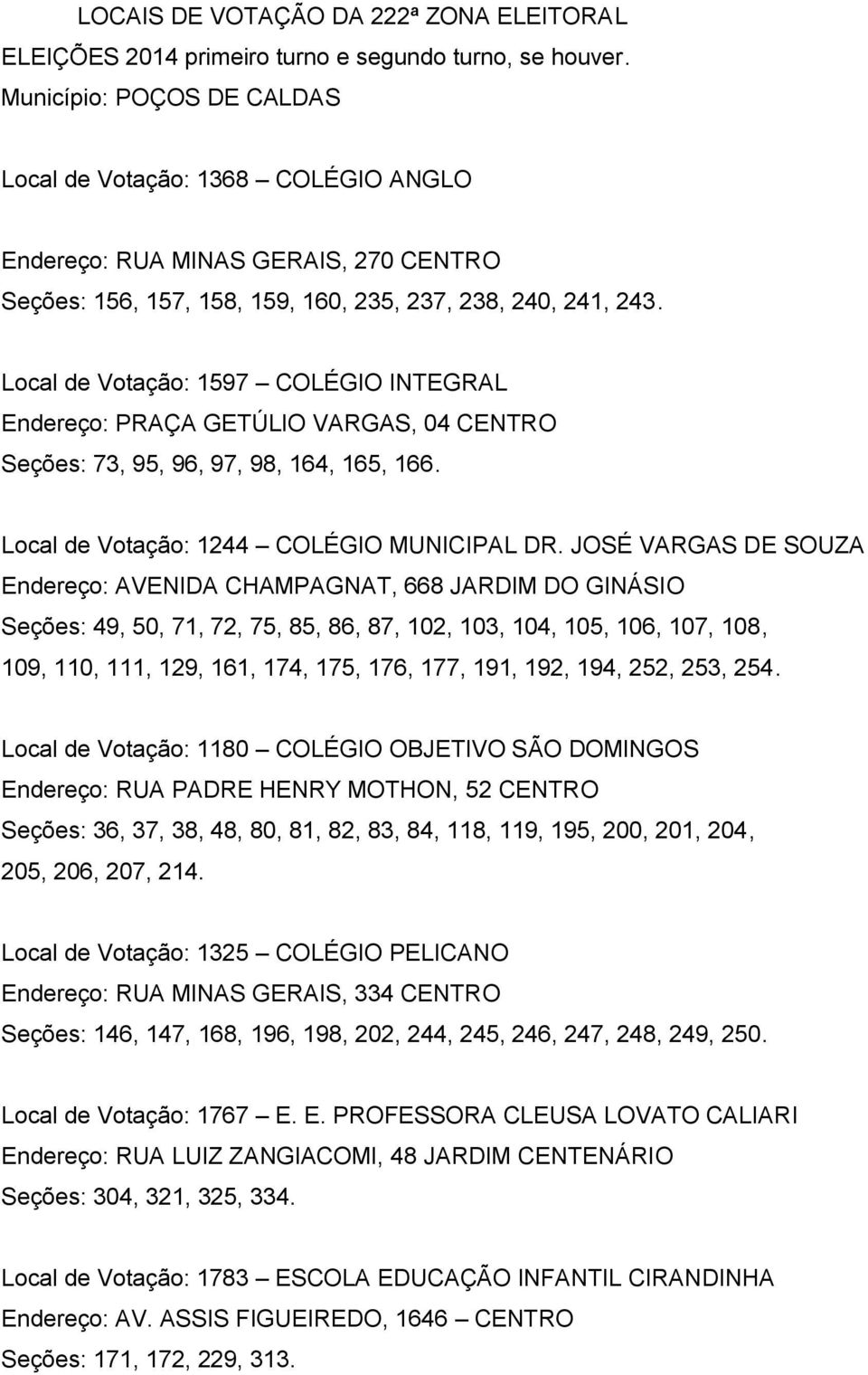 LOCAIS DE VOTAÇÃO DA 222ª ZONA ELEITORAL
ELEIÇÕES 2014 primeiro turno e segundo turno, se houver.
Município: POÇOS DE CALDAS

Local de Votação: 1368 – COLÉGIO ANGLO

Endereço: RUA MINAS GERAIS, 270 CENTRO
Seções: 156, 157, 158, 159, 160, 235, 237, 238, 240, 241, 243.

Local de Votação: 1597 – COLÉGIO INTEGRAL
Endereço: PRAÇA GETÚLIO VARGAS, 04 CENTRO
Seções: 73, 95, 96, 97, 98, 164, 165, 166.

Local de Votação: 1244 – COLÉGIO MUNICIPAL DR. JOSÉ VARGAS DE SOUZA
Endereço: AVENIDA CHAMPAGNAT, 668 JARDIM DO GINÁSIO
Seções: 49, 50, 71, 72, 75, 85, 86, 87, 102, 103, 104, 105, 106, 107, 108, 109, 110, 111, 129, 161, 174, 175, 176, 177, 191, 192, 194, 252, 253, 254.

Local de Votação: 1180 – COLÉGIO OBJETIVO SÃO DOMINGOS
Endereço: RUA PADRE HENRY MOTHON, 52 CENTRO
Seções: 36, 37, 38, 48, 80, 81, 82, 83, 84, 118, 119, 195, 200, 201, 204, 205, 206, 207, 214.

Local de Votação: 1325 – COLÉGIO PELICANO
Endereço: RUA MINAS GERAIS, 334 CENTRO
Seções: 146, 147, 168, 196, 198, 202, 244, 245, 246, 247, 248, 249, 250.

Local de Votação: 1767 – E. E. PROFESSORA CLEUSA LOVATO CALIARI
Endereço: RUA LUIZ ZANGIACOMI, 48 JARDIM CENTENÁRIO
Seções: 304, 321, 325, 334.

Local de Votação: 1783 – ESCOLA EDUCAÇÃO INFANTIL CIRANDINHA
Endereço: AV. ASSIS FIGUEIREDO, 1646 – CENTRO
Seções: 171, 172, 229, 313.